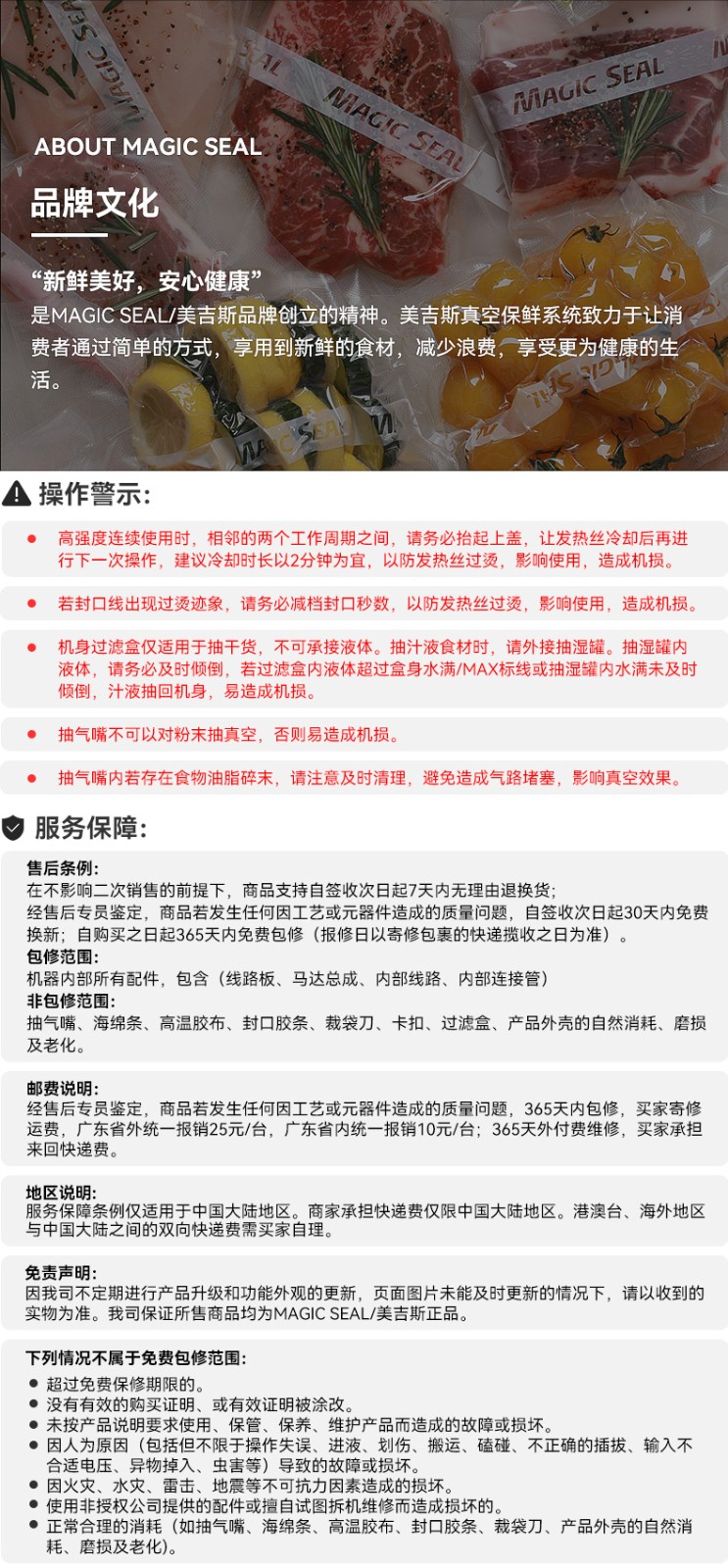 MAGIC SEAL

MAGIC SEAL

MAGIC SEAL

ABOUT MAGIC SEAL

品牌文化

“新鲜美好，安心健康”
是MAGIC SEAL/美吉斯品牌创立的精神。美吉斯真空保鲜系统致力于让消费者通过简单的方式，享用到新鲜的食材，减少浪费，享受更为健康的生活。

操作警示:

● 高强度连续使用时，相邻的两个工作周期之间，请务必抬起上盖，让发热丝冷却后再进行下一次操作，建议冷却时长以2分钟为宜，以防发热丝过烫，影响使用，造成机损。

● 若封口线出现过烫迹象，请务必减档封口秒数，以防发热丝过烫，影响使用，造成机损。

● 机身过滤盒仅适用于抽干货，不可承接液体。抽汁液食材时，请外接抽湿罐。抽湿罐内液体，请务必及时倾倒，若过滤盒内液体超过盒身水满/MAX标线或抽湿罐内水满未及时倾倒，汁液抽回机身，易造成机损。

● 抽气嘴不可以对粉末抽真空，否则易造成机损。

● 抽气嘴内若存在食物油脂碎末，请注意及时清理，避免造成气路堵塞，影响真空效果。

服务保障:

售后条例:
在不影响二次销售的前提下，商品支持自签收次日起7天内无理由退换货;
经售后专员鉴定，商品若发生任何因工艺或元器件造成的质量问题，自签收次日起30天内免费换新；自购买之日起365天内免费包修（报修日以寄修包裹的快递揽收之日为准）。
包修范围:
机器内部所有配件，包含（线路板、马达总成、内部线路、内部连接管）
非包修范围:
抽气嘴、海绵条、高温胶布、封口胶条、裁袋刀、卡扣、过滤盒、产品外壳的自然消耗、磨损及老化。

邮费说明:
经售后专员鉴定，商品若发生任何因工艺或元器件造成的质量问题，365天内包修，买家寄修运费，广东省外统一报销25元/台，广东省内统一报销10元/台；365天外付费维修，买家承担来回快递费。

地区说明:
服务保障条例仅适用于中国大陆地区。商家承担快递费仅限中国大陆地区。港澳台、海外地区与中国大陆之间的双向快递费需买家自理。

免责声明:
因我司不定期进行产品升级和功能外观的更新，页面图片未能及时更新的情况下，请以收到的实物为准。我司保证所售商品均为MAGIC SEAL/美吉斯正品。

下列情况不属于免费包修范围:
● 超过免费保修期限的。
● 没有有效的购买证明、或有效证明被涂改。
● 未按产品说明要求使用、保管、保养、维护产品而造成的故障或损坏。
● 因人为原因（包括但不限于操作失误、进液、划伤、搬运、磕碰、不正确的插拔、输入不合适电压、异物掉入、虫害等）导致的故障或损坏。
● 因火灾、水灾、雷击、地震等不可抗力因素造成的损坏。
● 使用非授权公司提供的配件或擅自试图拆机维修而造成损坏的。
● 正常合理的消耗（如抽气嘴、海绵条、高温胶布、封口胶条、裁袋刀、产品外壳的自然消耗、磨损及老化）。